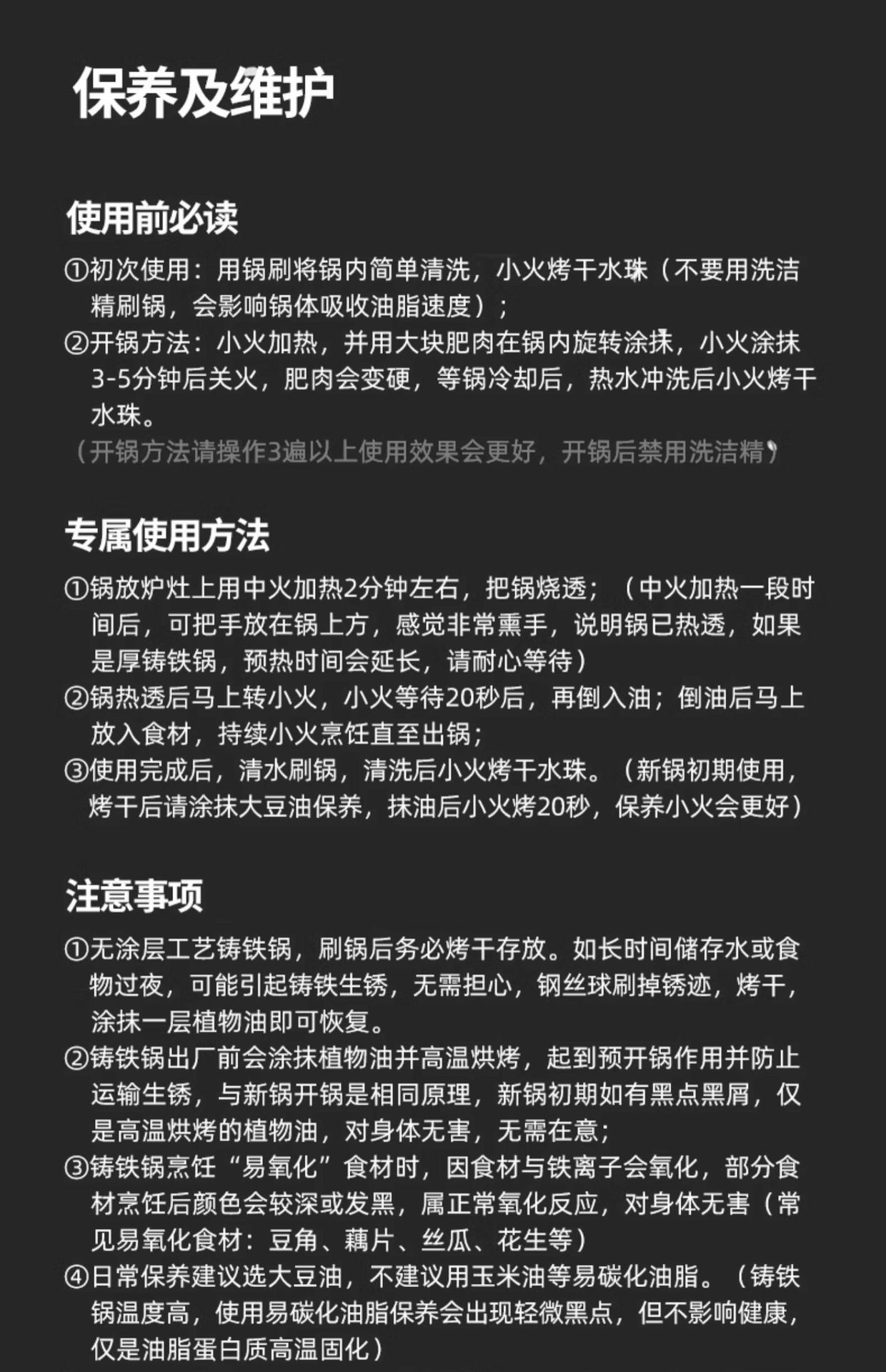 保养及维护

使用前必读

①初次使用：用锅刷将锅内简单清洗，小火烤干水珠（不要用洗洁精刷锅，会影响锅体吸收油脂速度）；
②开锅方法：小火加热，并用大块肥肉在锅内旋转涂抹，小火涂抹3-5分钟后关火，肥肉会变硬，等锅冷却后，热水冲洗后小火烤干水珠。
（开锅方法请操作3遍以上使用效果会更好，开锅后禁用洗洁精）

专属使用方法

①锅放炉灶上用中火加热2分钟左右，把锅烧透；（中火加热一段时间后，可把手放在锅上方，感觉非常熏手，说明锅已热透，如果是厚铸铁锅，预热时间会延长，请耐心等待）
②锅热透后马上转小火，小火等待20秒后，再倒入油；倒油后马上放入食材，持续小火烹饪直至出锅；
③使用完成后，清水刷锅，清洗后小火烤干水珠。（新锅初期使用，烤干后请涂抹大豆油保养，抹油后小火烤20秒，保养小火会更好）

注意事项

①无涂层工艺铸铁锅，刷锅后务必烤干存放。如长时间储存水或食物过夜，可能引起铸铁生锈，无需担心，钢丝球刷掉锈迹，烤干，涂抹一层植物油即可恢复。
②铸铁锅出厂前会涂抹植物油并高温烘烤，起到预开锅作用并防止运输生锈，与新锅开锅是相同原理，新锅初期如有黑点黑屑，仅是高温烘烤的植物油，对身体无害，无需在意；
③铸铁锅烹饪“易氧化”食材时，因食材与铁离子会氧化，部分食材烹饪后颜色会较深或发黑，属正常氧化反应，对身体无害（常见易氧化食材：豆角、藕片、丝瓜、花生等）
④日常保养建议选大豆油，不建议用玉米油等易碳化油脂。（铸铁锅温度高，使用易碳化油脂保养会出现轻微黑点，但不影响健康，仅是油脂蛋白质高温固化）